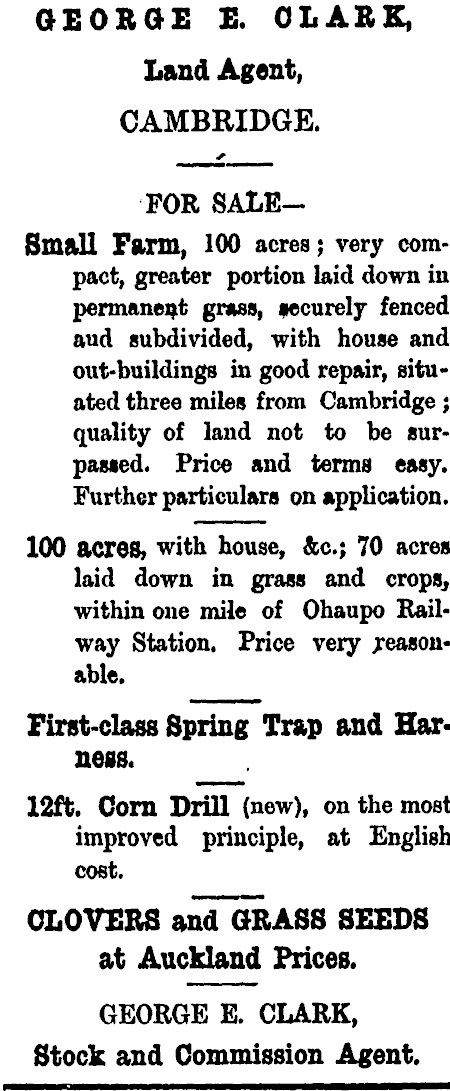 GEORGE E. CLARK,

Land Agent,

CAMBRIDGE.

FOR SALE—

Small Farm, 100 acres; very compact, greater portion laid down in permanent grass, securely fenced and subdivided, with house and out-buildings in good repair, situated three miles from Cambridge; quality of land not to be surpassed. Price and terms easy. Further particulars on application.

100 acres, with house, &c.; 70 acres laid down in grass and crops, within one mile of Ohaupo Railway Station. Price very reasonable.

First-class Spring Trap and Harness.

12ft. Corn Drill (new), on the most improved principle, at English cost.

CLOVERS and GRASS SEEDS at Auckland Prices.

GEORGE E. CLARK,

Stock and Commission Agent.